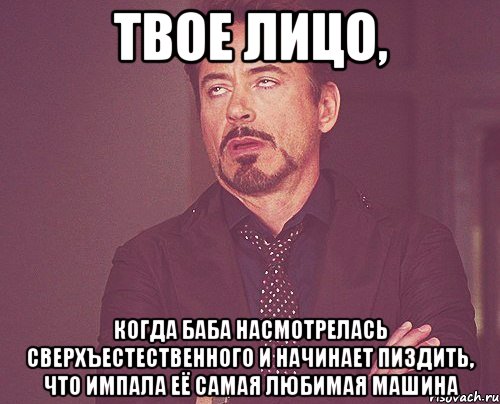 ТВОЕ ЛИЦО,

КОГДА БАБА НАСМОТРЕЛАСЬ СВЕРХЪЕСТЕСТВЕННОГО И НАЧИНАЕТ ПИЗДИТЬ, ЧТО ИМПАЛА ЕЁ САМАЯ ЛЮБИМАЯ МАШИНА

risovach.ru